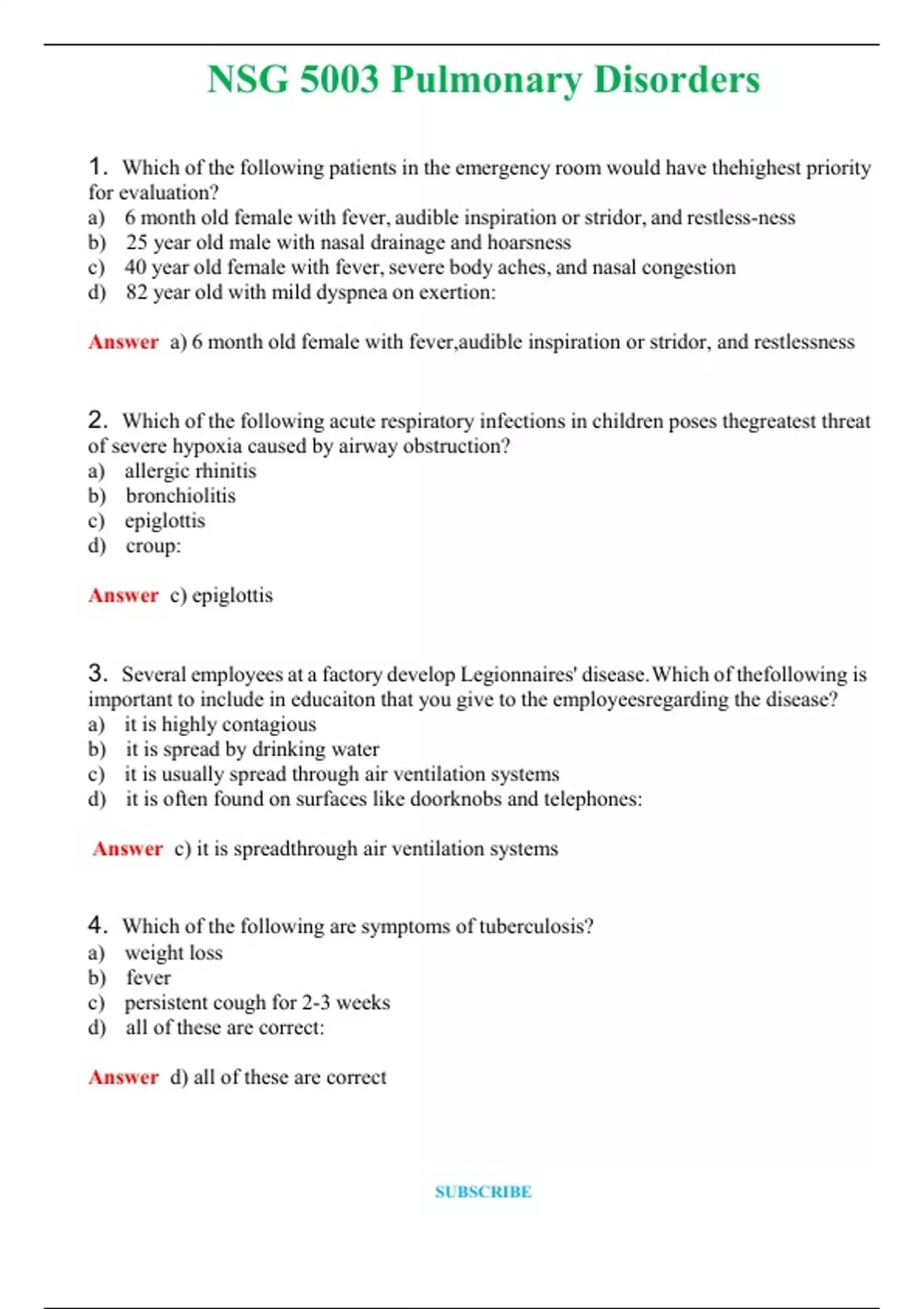 NSG 5003 Pulmonary Disorders

1. Which of the following patients in the emergency room would have thehighest priority for evaluation?
a) 6 month old female with fever, audible inspiration or stridor, and restless-ness
b) 25 year old male with nasal drainage and hoarsness
c) 40 year old female with fever, severe body aches, and nasal congestion
d) 82 year old with mild dyspnea on exertion:

Answer a) 6 month old female with fever,audible inspiration or stridor, and restlessness

2. Which of the following acute respiratory infections in children poses thegreatest threat of severe hypoxia caused by airway obstruction?
a) allergic rhinitis
b) bronchiolitis
c) epiglottis
d) croup:

Answer c) epiglottis

3. Several employees at a factory develop Legionnaires' disease. Which of thefollowing is important to include in educaiton that you give to the employeesregarding the disease?
a) it is highly contagious
b) it is spread by drinking water
c) it is usually spread through air ventilation systems
d) it is often found on surfaces like doorknobs and telephones:

Answer c) it is spreadthrough air ventilation systems

4. Which of the following are symptoms of tuberculosis?
a) weight loss
b) fever
c) persistent cough for 2-3 weeks
d) all of these are correct:

Answer d) all of these are correct

SUBSCRIBE